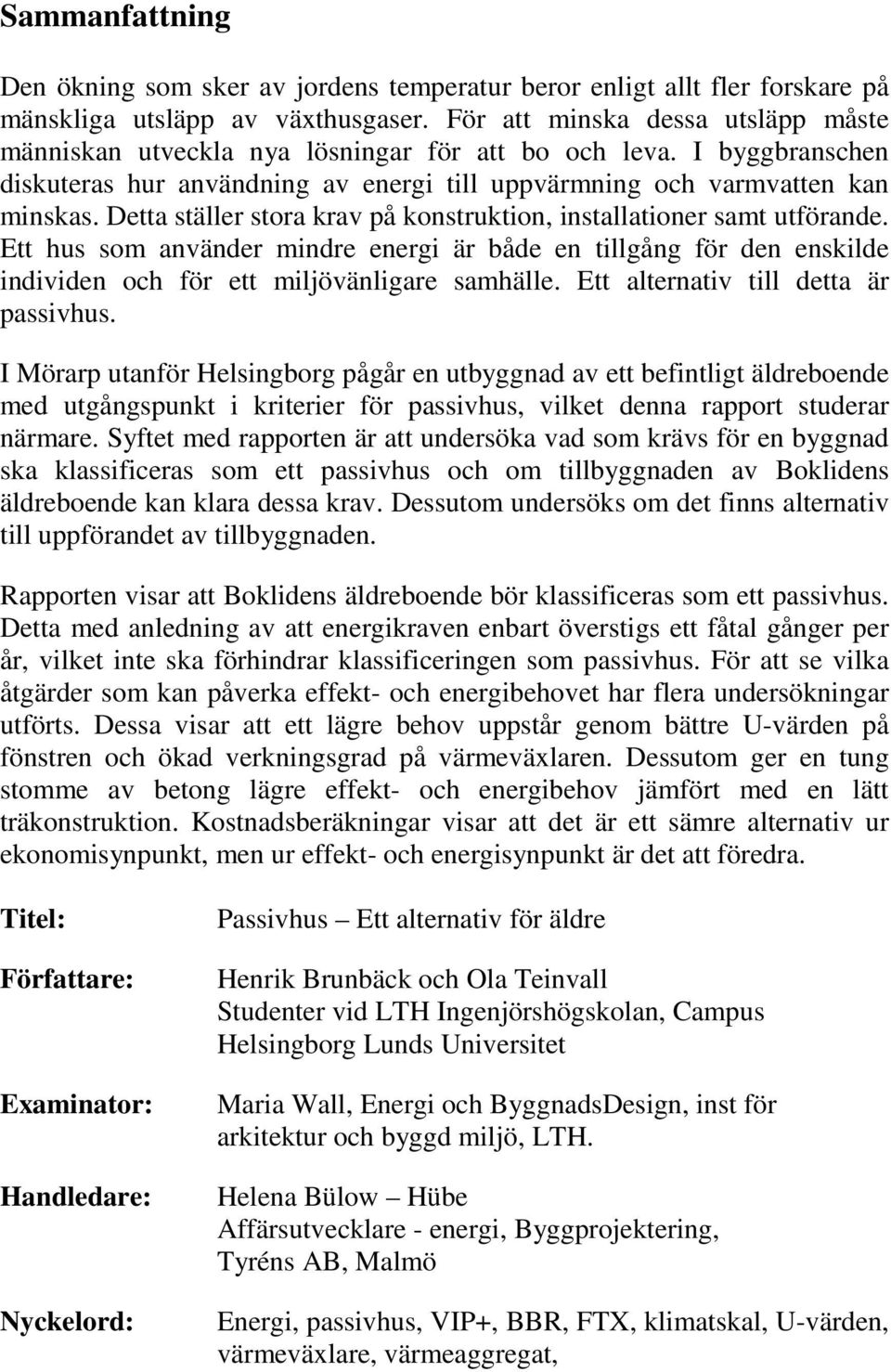 Sammanfattning

Den ökning som sker av jordens temperatur beror enligt allt fler forskare på mänskliga utsläpp av växthusgaser. För att minska dessa utsläpp måste människan utveckla nya lösningar för att bo och leva. I byggbranschen diskuteras hur användning av energi till uppvärmning och varmvatten kan minskas. Detta ställer stora krav på konstruktion, installationer samt utförande. Ett hus som använder mindre energi är både en tillgång för den enskilde individen och för ett miljövänligare samhälle. Ett alternativ till detta är passivhus.

I Mörarp utanför Helsingborg pågår en utbyggnad av ett befintligt äldreboende med utgångspunkt i kriterier för passivhus, vilket denna rapport studerar närmare. Syftet med rapporten är att undersöka vad som krävs för en byggnad ska klassificeras som ett passivhus och om tillbyggnaden av Boklidens äldreboende kan klara dessa krav. Dessutom undersöks om det finns alternativ till uppförandet av tillbyggnaden.

Rapporten visar att Boklidens äldreboende bör klassificeras som ett passivhus. Detta med anledning av att energikraven enbart överstigs ett fåtal gånger per år, vilket inte ska förhindrar klassificeringen som passivhus. För att se vilka åtgärder som kan påverka effekt- och energibehovet har flera undersökningar utförts. Dessa visar att ett lägre behov uppstår genom bättre U-värden på fönstren och ökad verkningsgrad på värmeväxlaren. Dessutom ger en tung stomme av betong lägre effekt- och energibehov jämfört med en lätt träkonstruktion. Kostnadsberäkningar visar att det är ett sämre alternativ ur ekonomisynpunkt, men ur effekt- och energisynpunkt är det att föredra.

Titel: Passivhus – Ett alternativ för äldre

Författare: Henrik Brunbäck och Ola Teinvall
Studenter vid LTH Ingenjörshögskolan, Campus Helsingborg Lunds Universitet

Examinator: Maria Wall, Energi och ByggnadsDesign, inst för arkitektur och byggd miljö, LTH.

Handledare: Helena Bülow – Hübe
Affärsutvecklare - energi, Byggprojektering, Tyréns AB, Malmö

Nyckelord: Energi, passivhus, VIP+, BBR, FTX, klimatskal, U-värden, värmeväxlare, värmeaggregat,